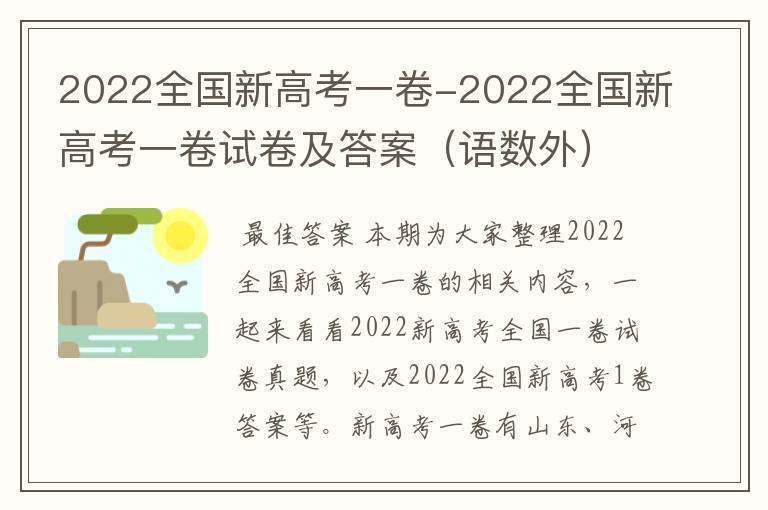 2022全国新高考一卷-2022全国新高考一卷试卷及答案（语数外）

最佳答案 本期为大家整理2022全国新高考一卷的相关内容，一起来看看2022新高考全国一卷试卷真题，以及2022全国新高考1卷答案等。新高考一卷有山东、河